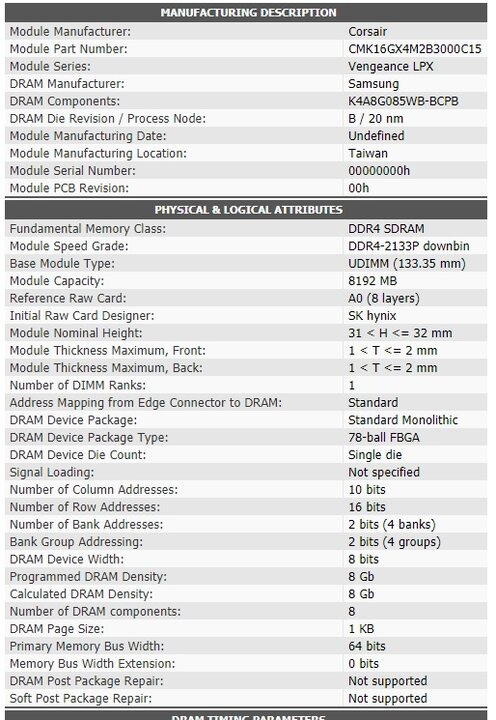 | MANUFACTURING DESCRIPTION | |
|---|---|
| Module Manufacturer: | Corsair |
| Module Part Number: | CMK16GX4M2B3000C15 |
| Module Series: | Vengeance LPX |
| DRAM Manufacturer: | Samsung |
| DRAM Components: | K4A8G085WB-BCPB |
| DRAM Die Revision / Process Node: | B / 20 nm |
| Module Manufacturing Date: | Undefined |
| Module Manufacturing Location: | Taiwan |
| Module Serial Number: | 00000000h |
| Module PCB Revision: | 00h |

| PHYSICAL & LOGICAL ATTRIBUTES | |
|---|---|
| Fundamental Memory Class: | DDR4 SDRAM |
| Module Speed Grade: | DDR4-2133P downbin |
| Base Module Type: | UDIMM (133.35 mm) |
| Module Capacity: | 8192 MB |
| Reference Raw Card: | A0 (8 layers) |
| Initial Raw Card Designer: | SK hynix |
| Module Nominal Height: | 31 < H <= 32 mm |
| Module Thickness Maximum, Front: | 1 < T <= 2 mm |
| Module Thickness Maximum, Back: | 1 < T <= 2 mm |
| Number of DIMM Ranks: | 1 |
| Address Mapping from Edge Connector to DRAM: | Standard |
| DRAM Device Package: | Standard Monolithic |
| DRAM Device Package Type: | 78-ball FBGA |
| DRAM Device Die Count: | Single die |
| Signal Loading: | Not specified |
| Number of Column Addresses: | 10 bits |
| Number of Row Addresses: | 16 bits |
| Number of Bank Addresses: | 2 bits (4 banks) |
| Bank Group Addressing: | 2 bits (4 groups) |
| DRAM Device Width: | 8 bits |
| Programmed DRAM Density: | 8 Gb |
| Calculated DRAM Density: | 8 Gb |
| Number of DRAM components: | 8 |
| DRAM Page Size: | 1 KB |
| Primary Memory Bus Width: | 64 bits |
| Memory Bus Width Extension: | 0 bits |
| DRAM Post Package Repair: | Not supported |
| Soft Post Package Repair: | Not supported |

DRAM TIMING PARAMETERS